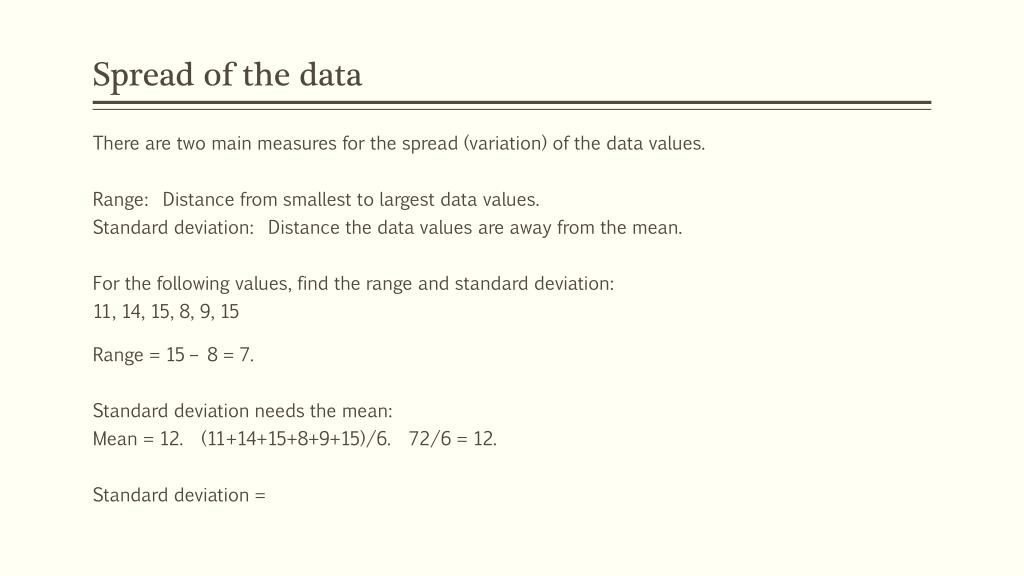 Spread of the data

There are two main measures for the spread (variation) of the data values.

Range: Distance from smallest to largest data values.
Standard deviation: Distance the data values are away from the mean.

For the following values, find the range and standard deviation:
11, 14, 15, 8, 9, 15

Range = 15 – 8 = 7.

Standard deviation needs the mean:
Mean = 12. (11+14+15+8+9+15)/6. 72/6 = 12.

Standard deviation =